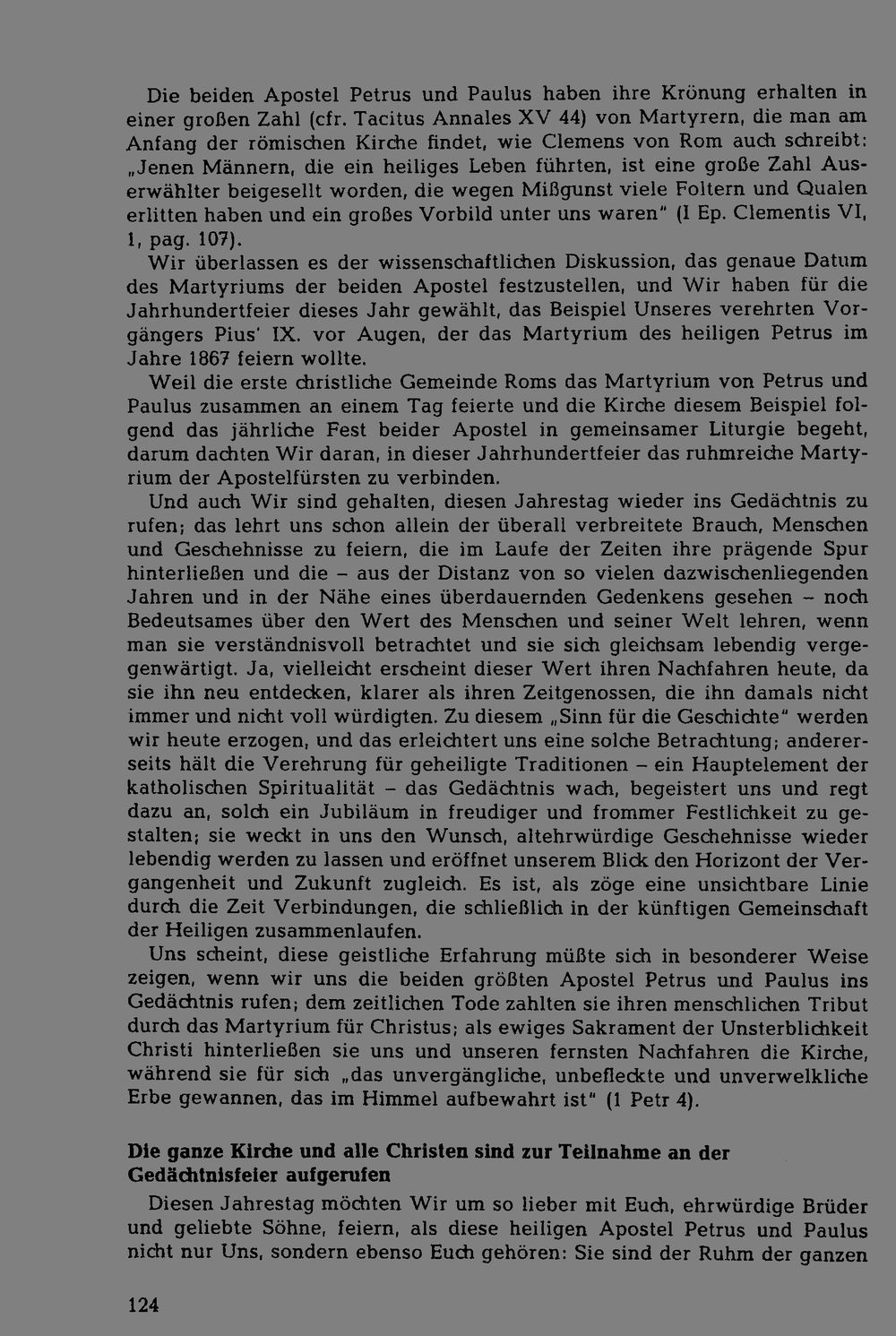 Die beiden Apostel Petrus und Paulus haben ihre Krönung erhalten in einer großen Zahl (cfr. Tacitus Annales XV 44) von Martyrern, die man am Anfang der römischen Kirche findet, wie Clemens von Rom auch schreibt: „Jenen Männern, die ein heiliges Leben führten, ist eine große Zahl Auserwählter beigesellt worden, die wegen Mißgunst viele Foltern und Qualen erlitten haben und ein großes Vorbild unter uns waren" (I Ep. Clementis VI, 1, pag. 107).

Wir überlassen es der wissenschaftlichen Diskussion, das genaue Datum des Martyriums der beiden Apostel festzustellen, und Wir haben für die Jahrhundertfeier dieses Jahr gewählt, das Beispiel Unseres verehrten Vorgängers Pius' IX. vor Augen, der das Martyrium des heiligen Petrus im Jahre 1867 feiern wollte.

Weil die erste christliche Gemeinde Roms das Martyrium von Petrus und Paulus zusammen an einem Tag feierte und die Kirche diesem Beispiel folgend das jährliche Fest beider Apostel in gemeinsamer Liturgie begeht, darum dachten Wir daran, in dieser Jahrhundertfeier das ruhmreiche Martyrium der Apostelfürsten zu verbinden.

Und auch Wir sind gehalten, diesen Jahrestag wieder ins Gedächtnis zu rufen; das lehrt uns schon allein der überall verbreitete Brauch, Menschen und Geschehnisse zu feiern, die im Laufe der Zeiten ihre prägende Spur hinterließen und die - aus der Distanz von so vielen dazwischenliegenden Jahren und in der Nähe eines überdauernden Gedenkens gesehen - noch Bedeutsames über den Wert des Menschen und seiner Welt lehren, wenn man sie verständnisvoll betrachtet und sie sich gleichsam lebendig vergegenwärtigt. Ja, vielleicht erscheint dieser Wert ihren Nachfahren heute, da sie ihn neu entdecken, klarer als ihren Zeitgenossen, die ihn damals nicht immer und nicht voll würdigten. Zu diesem „Sinn für die Geschichte" werden wir heute erzogen, und das erleichtert uns eine solche Betrachtung; andererseits hält die Verehrung für geheiligte Traditionen - ein Hauptelement der katholischen Spiritualität - das Gedächtnis wach, begeistert uns und regt dazu an, solch ein Jubiläum in freudiger und frommer Festlichkeit zu gestalten; sie weckt in uns den Wunsch, altehrwürdige Geschehnisse wieder lebendig werden zu lassen und eröffnet unserem Blick den Horizont der Vergangenheit und Zukunft zugleich. Es ist, als zöge eine unsichtbare Linie durch die Zeit Verbindungen, die schließlich in der künftigen Gemeinschaft der Heiligen zusammenlaufen.

Uns scheint, diese geistliche Erfahrung müßte sich in besonderer Weise zeigen, wenn wir uns die beiden größten Apostel Petrus und Paulus ins Gedächtnis rufen; dem zeitlichen Tode zahlten sie ihren menschlichen Tribut durch das Martyrium für Christus; als ewiges Sakrament der Unsterblichkeit Christi hinterließen sie uns und unseren fernsten Nachfahren die Kirche, während sie für sich „das unvergängliche, unbefleckte und unverwelkliche Erbe gewannen, das im Himmel aufbewahrt ist" (1 Petr 4).

Die ganze Kirche und alle Christen sind zur Teilnahme an der Gedächtnisfeier aufgerufen

Diesen Jahrestag möchten Wir um so lieber mit Euch, ehrwürdige Brüder und geliebte Söhne, feiern, als diese heiligen Apostel Petrus und Paulus nicht nur Uns, sondern ebenso Euch gehören: Sie sind der Ruhm der ganzen

124